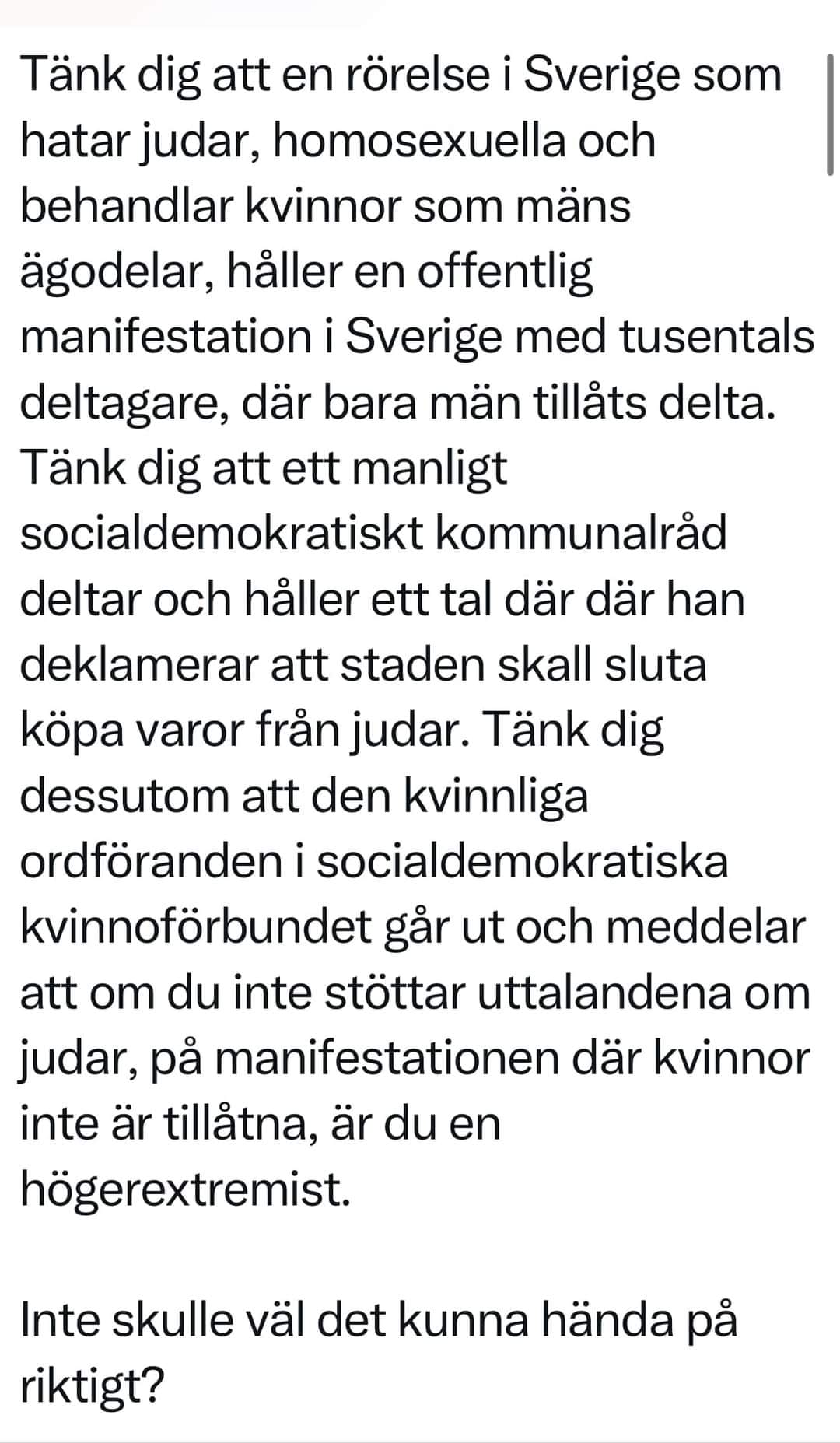 Tänk dig att en rörelse i Sverige som hatar judar, homosexuella och behandlar kvinnor som mäns ägodelar, håller en offentlig manifestation i Sverige med tusentals deltagare, där bara män tillåts delta. Tänk dig att ett manligt socialdemokratiskt kommunalråd deltar och håller ett tal där där han deklamerar att staden skall sluta köpa varor från judar. Tänk dig dessutom att den kvinnliga ordföranden i socialdemokratiska kvinnoförbundet går ut och meddelar att om du inte stöttar uttalandena om judar, på manifestationen där kvinnor inte är tillåtna, är du en högerextremist.

Inte skulle väl det kunna hända på riktigt?